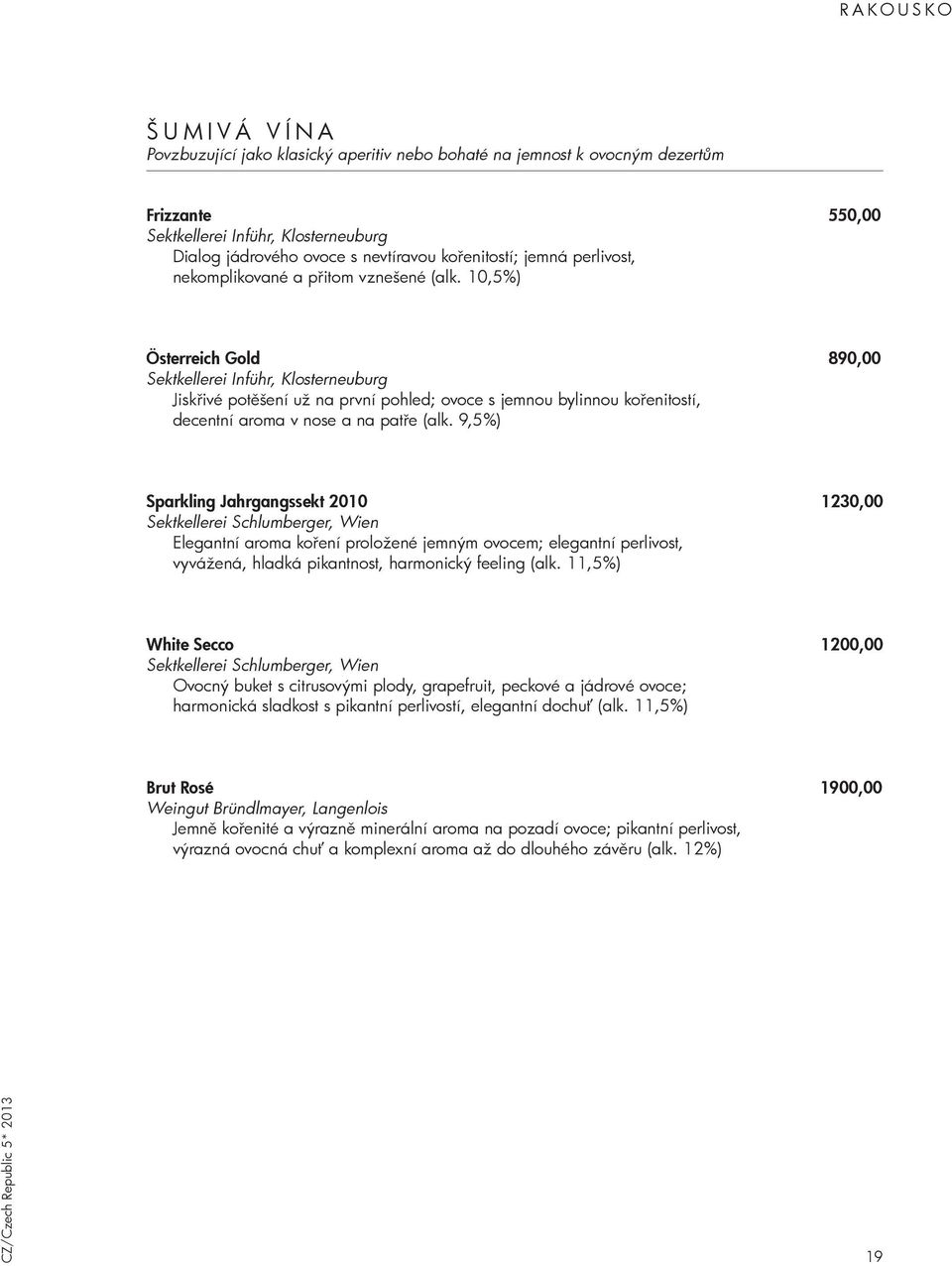 RAKOUSKO

ŠUMIVÁ VÍNA
Povzbuzující jako klasický aperitiv nebo bohaté na jemnost k ovocným dezertům

Frizzante 550,00
Sektkellerei Inführ, Klosterneuburg
Dialog jádrového ovoce s nevtíravou kořenitostí; jemná perlivost, nekomplikované a přitom vznešené (alk. 10,5%)

Österreich Gold 890,00
Sektkellerei Inführ, Klosterneuburg
Jiskřivé potěšení už na první pohled; ovoce s jemnou bylinnou kořenitostí, decentní aroma v nose a na patře (alk. 9,5%)

Sparkling Jahrgangssekt 2010 1230,00
Sektkellerei Schlumberger, Wien
Elegantní aroma koření proložené jemným ovocem; elegantní perlivost, vyvážená, hladká pikantnost, harmonický feeling (alk. 11,5%)

White Secco 1200,00
Sektkellerei Schlumberger, Wien
Ovocný buket s citrusovými plody, grapefruit, peckové a jádrové ovoce; harmonická sladkost s pikantní perlivostí, elegantní dochuť (alk. 11,5%)

Brut Rosé 1900,00
Weingut Bründlmayer, Langenlois
Jemně kořenité a výrazně minerální aroma na pozadí ovoce; pikantní perlivost, výrazná ovocná chuť a komplexní aroma až do dlouhého závěru (alk. 12%)

CZ/Czech Republic 5* 2013

19